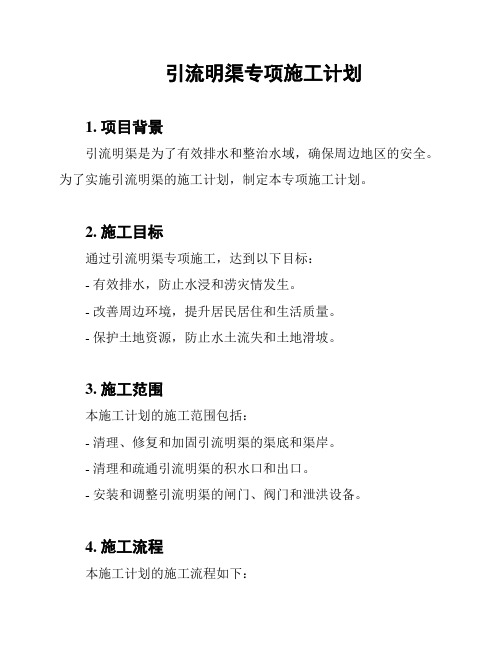 引流明渠专项施工计划

1. 项目背景

引流明渠是为了有效排水和整治水域，确保周边地区的安全。为了实施引流明渠的施工计划，制定本专项施工计划。

2. 施工目标

通过引流明渠专项施工，达到以下目标：

- 有效排水，防止水浸和涝灾情发生。

- 改善周边环境，提升居民居住和生活质量。

- 保护土地资源，防止水土流失和土地滑坡。

3. 施工范围

本施工计划的施工范围包括：

- 清理、修复和加固引流明渠的渠底和渠岸。

- 清理和疏通引流明渠的积水口和出口。

- 安装和调整引流明渠的闸门、阀门和泄洪设备。

4. 施工流程

本施工计划的施工流程如下：